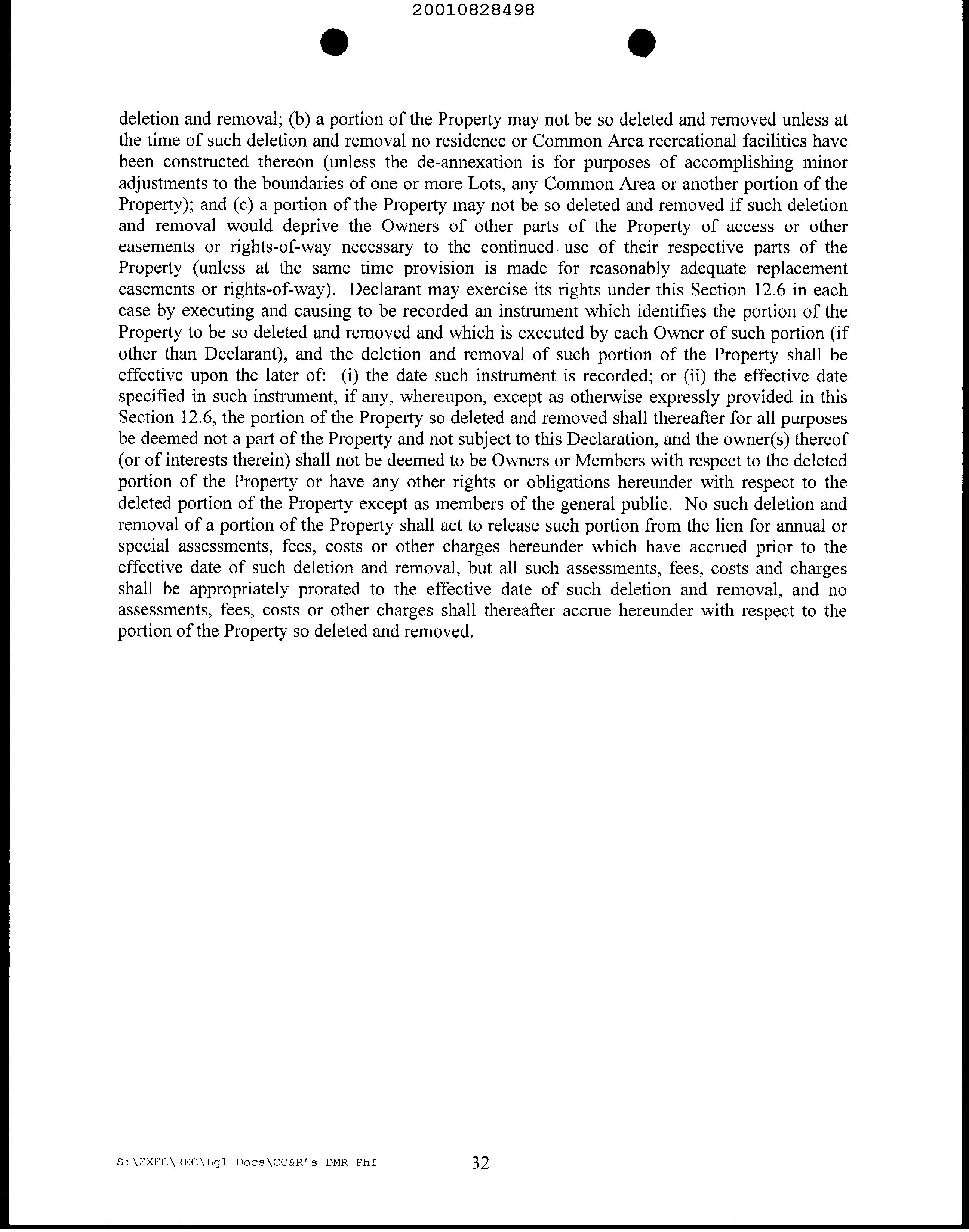 20010828498

deletion and removal; (b) a portion of the Property may not be so deleted and removed unless at the time of such deletion and removal no residence or Common Area recreational facilities have been constructed thereon (unless the de-annexation is for purposes of accomplishing minor adjustments to the boundaries of one or more Lots, any Common Area or another portion of the Property); and (c) a portion of the Property may not be so deleted and removed if such deletion and removal would deprive the Owners of other parts of the Property of access or other easements or rights-of-way necessary to the continued use of their respective parts of the Property (unless at the same time provision is made for reasonably adequate replacement easements or rights-of-way). Declarant may exercise its rights under this Section 12.6 in each case by executing and causing to be recorded an instrument which identifies the portion of the Property to be so deleted and removed and which is executed by each Owner of such portion (if other than Declarant), and the deletion and removal of such portion of the Property shall be effective upon the later of: (i) the date such instrument is recorded; or (ii) the effective date specified in such instrument, if any, whereupon, except as otherwise expressly provided in this Section 12.6, the portion of the Property so deleted and removed shall thereafter for all purposes be deemed not a part of the Property and not subject to this Declaration, and the owner(s) thereof (or of interests therein) shall not be deemed to be Owners or Members with respect to the deleted portion of the Property or have any other rights or obligations hereunder with respect to the deleted portion of the Property except as members of the general public. No such deletion and removal of a portion of the Property shall act to release such portion from the lien for annual or special assessments, fees, costs or other charges hereunder which have accrued prior to the effective date of such deletion and removal, but all such assessments, fees, costs and charges shall be appropriately prorated to the effective date of such deletion and removal, and no assessments, fees, costs or other charges shall thereafter accrue hereunder with respect to the portion of the Property so deleted and removed.

S:\EXEC\REC\Lgl Docs\CC&R's DMR PhI 32